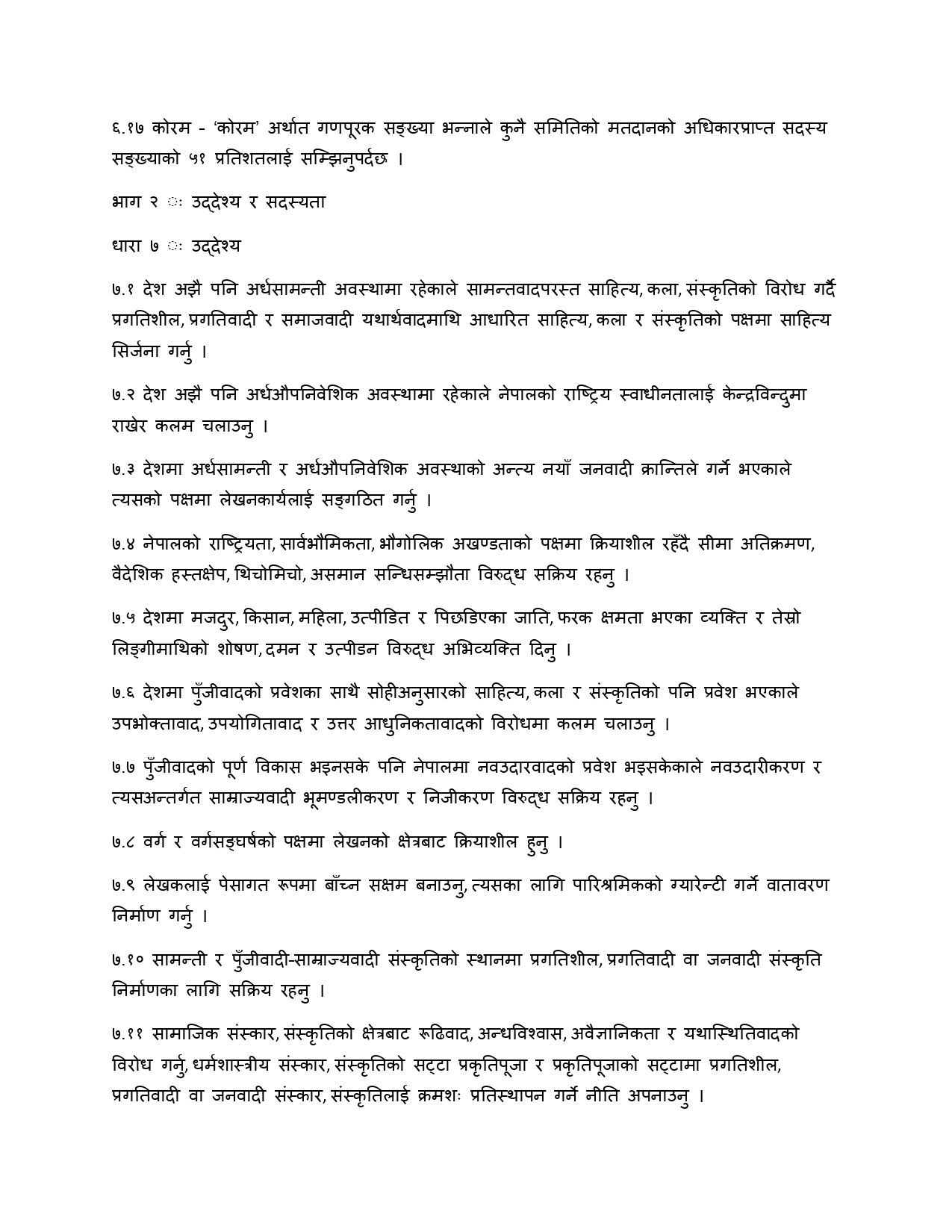 ६.१७ कोरम - 'कोरम' अर्थात गणपूरक सङ्ख्या भन्नाले कुनै समितिको मतदानको अधिकारप्राप्त सदस्य सङ्ख्याको ५१ प्रतिशतलाई सम्झिनुपर्दछ ।

भाग २ ः उद्देश्य र सदस्यता

धारा ७ ः उद्देश्य

७.१ देश अझै पनि अर्धसामन्ती अवस्थामा रहेकाले सामन्तवादपरस्त साहित्य, कला, संस्कृतिको विरोध गर्दै प्रगतिशील, प्रगतिवादी र समाजवादी यथार्थवादमाथि आधारित साहित्य, कला र संस्कृतिको पक्षमा साहित्य सिर्जना गर्नु ।

७.२ देश अझै पनि अर्धऔपनिवेशिक अवस्थामा रहेकाले नेपालको राष्ट्रिय स्वाधीनतालाई केन्द्रविन्दुमा राखेर कलम चलाउनु ।

७.३ देशमा अर्धसामन्ती र अर्धऔपनिवेशिक अवस्थाको अन्त्य नयाँ जनवादी क्रान्तिले गर्ने भएकाले त्यसको पक्षमा लेखनकार्यलाई सङ्गठित गर्नु ।

७.४ नेपालको राष्ट्रियता, सार्वभौमिकता, भौगोलिक अखण्डताको पक्षमा क्रियाशील रहँदै सीमा अतिक्रमण, वैदेशिक हस्तक्षेप, थिचोमिचो, असमान सन्धिसम्झौता विरुद्ध सक्रिय रहनु ।

७.५ देशमा मजदुर, किसान, महिला, उत्पीडित र पिछडिएका जाति, फरक क्षमता भएका व्यक्ति र तेस्रो लिङ्गीमाथिको शोषण, दमन र उत्पीडन विरुद्ध अभिव्यक्ति दिनु ।

७.६ देशमा पुँजीवादको प्रवेशका साथै सोहीअनुसारको साहित्य, कला र संस्कृतिको पनि प्रवेश भएकाले उपभोक्तावाद, उपयोगितावाद र उत्तर आधुनिकतावादको विरोधमा कलम चलाउनु ।

७.७ पुँजीवादको पूर्ण विकास भइनसके पनि नेपालमा नवउदारवादको प्रवेश भइसकेकाले नवउदारीकरण र त्यसअन्तर्गत साम्राज्यवादी भूमण्डलीकरण र निजीकरण विरुद्ध सक्रिय रहनु ।

७.८ वर्ग र वर्गसङ्घर्षको पक्षमा लेखनको क्षेत्रबाट क्रियाशील हुनु ।

७.९ लेखकलाई पेसागत रूपमा बाँच्न सक्षम बनाउनु, त्यसका लागि पारिश्रमिकको ग्यारेन्टी गर्ने वातावरण निर्माण गर्नु ।

७.१० सामन्ती र पुँजीवादी-साम्राज्यवादी संस्कृतिको स्थानमा प्रगतिशील, प्रगतिवादी वा जनवादी संस्कृति निर्माणका लागि सक्रिय रहनु ।

७.११ सामाजिक संस्कार, संस्कृतिको क्षेत्रबाट रूढिवाद, अन्धविश्वास, अवैज्ञानिकता र यथास्थितिवादको विरोध गर्नु, धर्मशास्त्रीय संस्कार, संस्कृतिको सट्टा प्रकृतिपूजा र प्रकृतिपूजाको सट्टामा प्रगतिशील, प्रगतिवादी वा जनवादी संस्कार, संस्कृतिलाई क्रमशः प्रतिस्थापन गर्ने नीति अपनाउनु ।